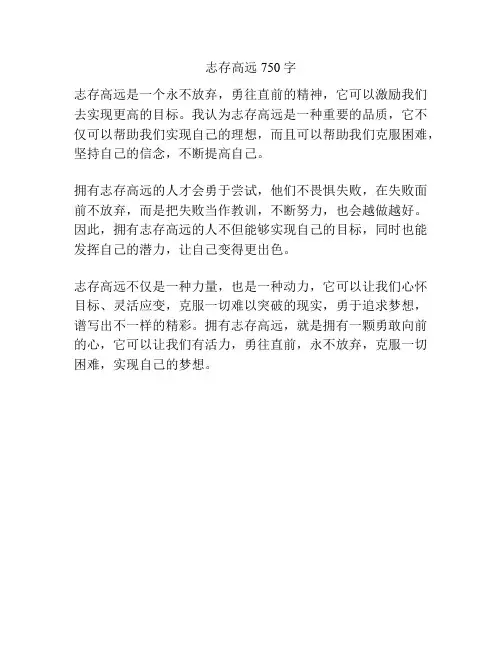 志存高远 750 字

志存高远是一个永不放弃，勇往直前的精神，它可以激励我们去实现更高的目标。我认为志存高远是一种重要的品质，它不仅可以帮助我们实现自己的理想，而且可以帮助我们克服困难，坚持自己的信念，不断提高自己。

拥有志存高远的人才会勇于尝试，他们不畏惧失败，在失败面前不放弃，而是把失败当作教训，不断努力，也会越做越好。因此，拥有志存高远的人不但能够实现自己的目标，同时也能发挥自己的潜力，让自己变得更出色。

志存高远不仅是一种力量，也是一种动力，它可以让我们心怀目标、灵活应变，克服一切难以突破的现实，勇于追求梦想，谱写出不一样的精彩。拥有志存高远，就是拥有一颗勇敢向前的心，它可以让我们有活力，勇往直前，永不放弃，克服一切困难，实现自己的梦想。